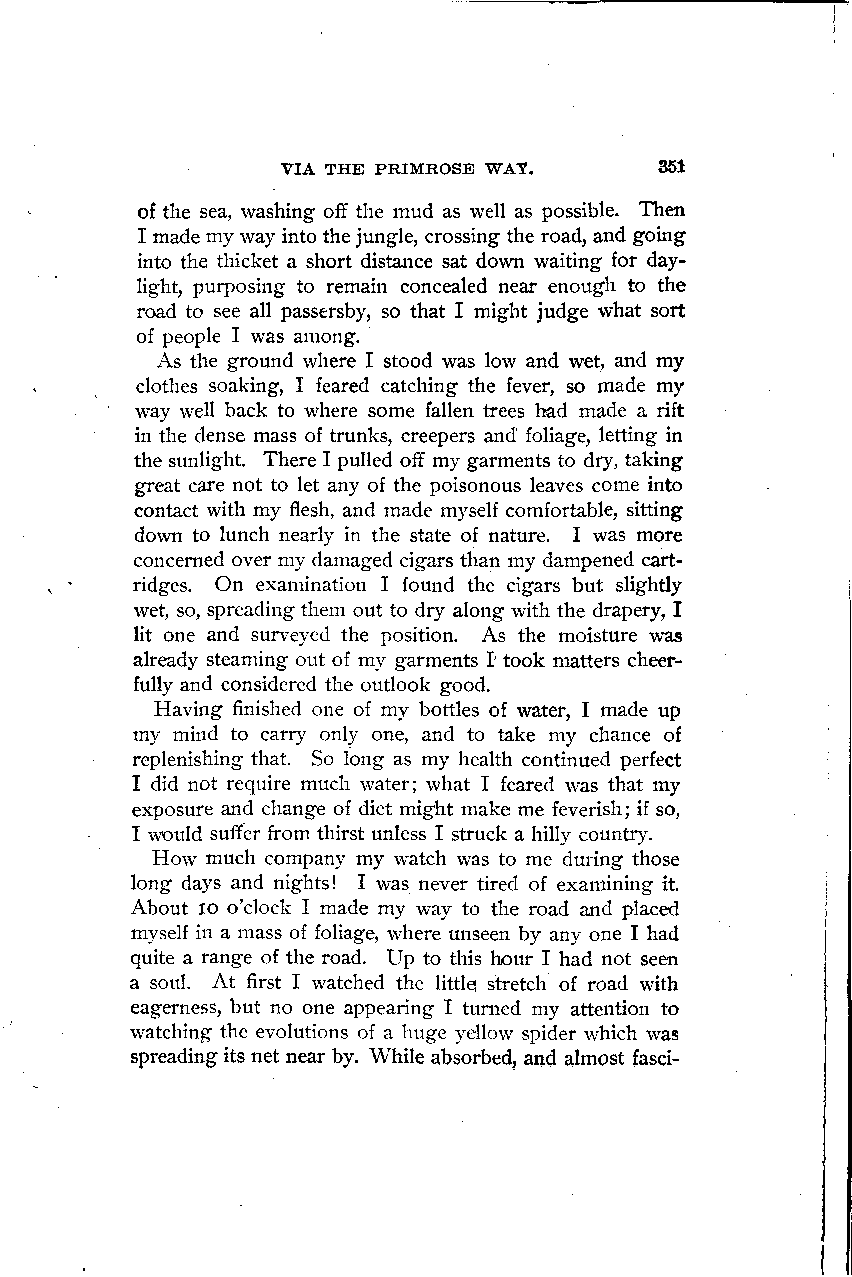 VIA THE PRIMROSE WAY. 351

of the sea, washing off the mud as well as possible. Then I made my way into the jungle, crossing the road, and going into the thicket a short distance sat down waiting for daylight, purposing to remain concealed near enough to the road to see all passersby, so that I might judge what sort of people I was among.

As the ground where I stood was low and wet, and my clothes soaking, I feared catching the fever, so made my way well back to where some fallen trees had made a rift in the dense mass of trunks, creepers and foliage, letting in the sunlight. There I pulled off my garments to dry, taking great care not to let any of the poisonous leaves come into contact with my flesh, and made myself comfortable, sitting down to lunch nearly in the state of nature. I was more concerned over my damaged cigars than my dampened cartridges. On examination I found the cigars but slightly wet, so, spreading them out to dry along with the drapery, I lit one and surveyed the position. As the moisture was already steaming out of my garments I took matters cheerfully and considered the outlook good.

Having finished one of my bottles of water, I made up my mind to carry only one, and to take my chance of replenishing that. So long as my health continued perfect I did not require much water; what I feared was that my exposure and change of diet might make me feverish; if so, I would suffer from thirst unless I struck a hilly country.

How much company my watch was to me during those long days and nights! I was never tired of examining it. About 10 o'clock I made my way to the road and placed myself in a mass of foliage, where unseen by any one I had quite a range of the road. Up to this hour I had not seen a soul. At first I watched the little stretch of road with eagerness, but no one appearing I turned my attention to watching the evolutions of a huge yellow spider which was spreading its net near by. While absorbed, and almost fasci-